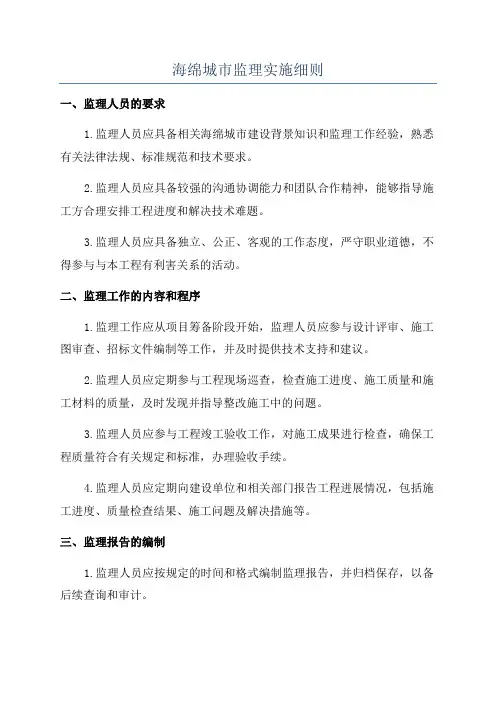 海绵城市监理实施细则

一、监理人员的要求

1.监理人员应具备相关海绵城市建设背景知识和监理工作经验，熟悉有关法律法规、标准规范和技术要求。

2.监理人员应具备较强的沟通协调能力和团队合作精神，能够指导施工方合理安排工程进度和解决技术难题。

3.监理人员应具备独立、公正、客观的工作态度，严守职业道德，不得参与与本工程有利害关系的活动。

二、监理工作的内容和程序

1.监理工作应从项目筹备阶段开始，监理人员应参与设计评审、施工图审查、招标文件编制等工作，并及时提供技术支持和建议。

2.监理人员应定期参与工程现场巡查，检查施工进度、施工质量和施工材料的质量，及时发现并指导整改施工中的问题。

3.监理人员应参与工程竣工验收工作，对施工成果进行检查，确保工程质量符合有关规定和标准，办理验收手续。

4.监理人员应定期向建设单位和相关部门报告工程进展情况，包括施工进度、质量检查结果、施工问题及解决措施等。

三、监理报告的编制

1.监理人员应按规定的时间和格式编制监理报告，并归档保存，以备后续查询和审计。